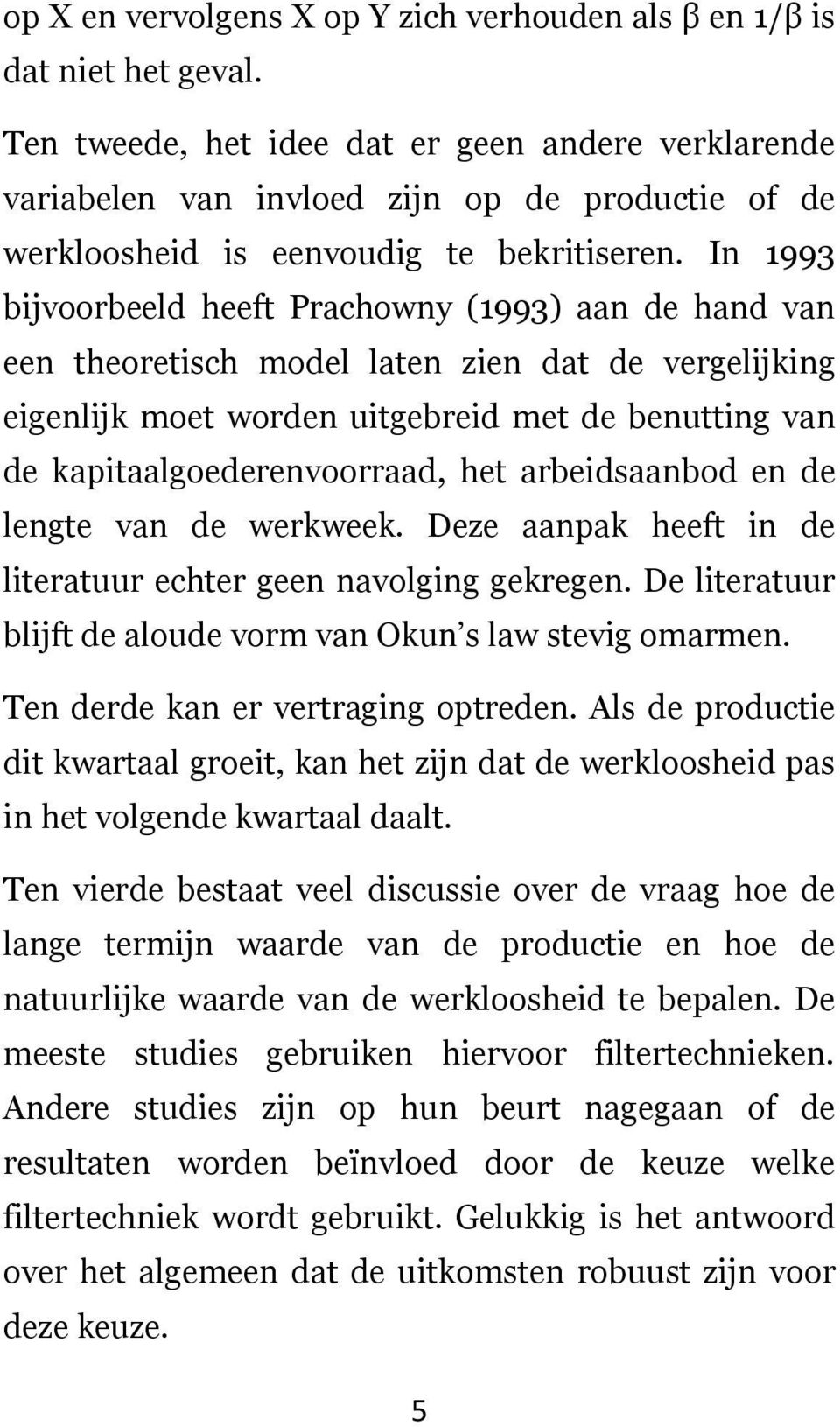 op X en vervolgens X op Y zich verhouden als β en 1/β is dat niet het geval.

Ten tweede, het idee dat er geen andere verklarende variabelen van invloed zijn op de productie of de werkloosheid is eenvoudig te bekritiseren. In 1993 bijvoorbeeld heeft Prachowny (1993) aan de hand van een theoretisch model laten zien dat de vergelijking eigenlijk moet worden uitgebreid met de benutting van de kapitaalgoederenvoorraad, het arbeidsaanbod en de lengte van de werkweek. Deze aanpak heeft in de literatuur echter geen navolging gekregen. De literatuur blijft de aloude vorm van Okun s law stevig omarmen.

Ten derde kan er vertraging optreden. Als de productie dit kwartaal groeit, kan het zijn dat de werkloosheid pas in het volgende kwartaal daalt.

Ten vierde bestaat veel discussie over de vraag hoe de lange termijn waarde van de productie en hoe de natuurlijke waarde van de werkloosheid te bepalen. De meeste studies gebruiken hiervoor filtertechnieken. Andere studies zijn op hun beurt nagegaan of de resultaten worden beïnvloed door de keuze welke filtertechniek wordt gebruikt. Gelukkig is het antwoord over het algemeen dat de uitkomsten robuust zijn voor deze keuze.

5